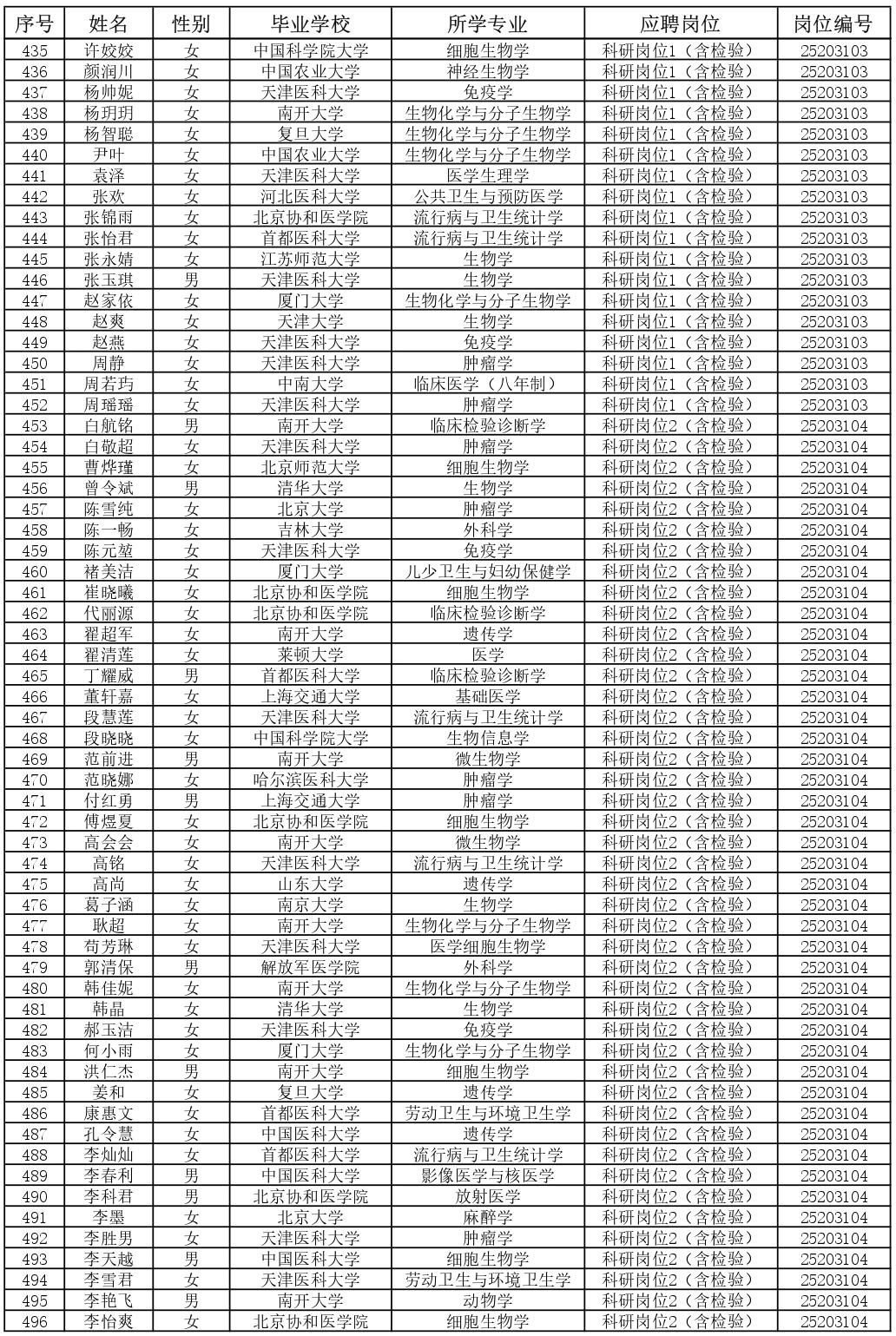 | 序号 | 姓名 | 性别 | 毕业学校 | 所学专业 | 应聘岗位 | 岗位编号 |
|---|---|---|---|---|---|---|
| 435 | 许姣姣 | 女 | 中国科学院大学 | 细胞生物学 | 科研岗位1（含检验） | 25203103 |
| 436 | 颜润川 | 女 | 中国农业大学 | 神经生物学 | 科研岗位1（含检验） | 25203103 |
| 437 | 杨帅妮 | 女 | 天津医科大学 | 免疫学 | 科研岗位1（含检验） | 25203103 |
| 438 | 杨玥玥 | 女 | 南开大学 | 生物化学与分子生物学 | 科研岗位1（含检验） | 25203103 |
| 439 | 杨智聪 | 女 | 复旦大学 | 生物化学与分子生物学 | 科研岗位1（含检验） | 25203103 |
| 440 | 尹叶 | 女 | 中国农业大学 | 生物化学与分子生物学 | 科研岗位1（含检验） | 25203103 |
| 441 | 袁泽 | 女 | 天津医科大学 | 医学生理学 | 科研岗位1（含检验） | 25203103 |
| 442 | 张欢 | 女 | 河北医科大学 | 公共卫生与预防医学 | 科研岗位1（含检验） | 25203103 |
| 443 | 张锦雨 | 女 | 北京协和医学院 | 流行病与卫生统计学 | 科研岗位1（含检验） | 25203103 |
| 444 | 张怡君 | 女 | 首都医科大学 | 流行病与卫生统计学 | 科研岗位1（含检验） | 25203103 |
| 445 | 张永婧 | 女 | 江苏师范大学 | 生物学 | 科研岗位1（含检验） | 25203103 |
| 446 | 张玉琪 | 男 | 天津医科大学 | 生物学 | 科研岗位1（含检验） | 25203103 |
| 447 | 赵家依 | 女 | 厦门大学 | 生物化学与分子生物学 | 科研岗位1（含检验） | 25203103 |
| 448 | 赵爽 | 女 | 天津大学 | 生物学 | 科研岗位1（含检验） | 25203103 |
| 449 | 赵燕 | 女 | 天津医科大学 | 免疫学 | 科研岗位1（含检验） | 25203103 |
| 450 | 周静 | 女 | 天津医科大学 | 肿瘤学 | 科研岗位1（含检验） | 25203103 |
| 451 | 周若玙 | 女 | 中南大学 | 临床医学（八年制） | 科研岗位1（含检验） | 25203103 |
| 452 | 周瑶瑶 | 女 | 天津医科大学 | 肿瘤学 | 科研岗位1（含检验） | 25203103 |
| 453 | 白航铭 | 男 | 南开大学 | 临床检验诊断学 | 科研岗位2（含检验） | 25203104 |
| 454 | 白敬超 | 女 | 天津医科大学 | 肿瘤学 | 科研岗位2（含检验） | 25203104 |
| 455 | 曹烨瑾 | 女 | 北京师范大学 | 细胞生物学 | 科研岗位2（含检验） | 25203104 |
| 456 | 曾令斌 | 男 | 清华大学 | 生物学 | 科研岗位2（含检验） | 25203104 |
| 457 | 陈雪纯 | 女 | 北京大学 | 肿瘤学 | 科研岗位2（含检验） | 25203104 |
| 458 | 陈一畅 | 女 | 吉林大学 | 外科学 | 科研岗位2（含检验） | 25203104 |
| 459 | 陈元堃 | 女 | 天津医科大学 | 免疫学 | 科研岗位2（含检验） | 25203104 |
| 460 | 褚美洁 | 女 | 厦门大学 | 儿少卫生与妇幼保健学 | 科研岗位2（含检验） | 25203104 |
| 461 | 崔晓曦 | 女 | 北京协和医学院 | 细胞生物学 | 科研岗位2（含检验） | 25203104 |
| 462 | 代丽源 | 女 | 北京协和医学院 | 临床检验诊断学 | 科研岗位2（含检验） | 25203104 |
| 463 | 翟超军 | 女 | 南开大学 | 遗传学 | 科研岗位2（含检验） | 25203104 |
| 464 | 翟清莲 | 女 | 莱顿大学 | 医学 | 科研岗位2（含检验） | 25203104 |
| 465 | 丁耀威 | 男 | 首都医科大学 | 临床检验诊断学 | 科研岗位2（含检验） | 25203104 |
| 466 | 董轩嘉 | 女 | 上海交通大学 | 基础医学 | 科研岗位2（含检验） | 25203104 |
| 467 | 段慧莲 | 女 | 天津医科大学 | 流行病与卫生统计学 | 科研岗位2（含检验） | 25203104 |
| 468 | 段晓晓 | 女 | 中国科学院大学 | 生物信息学 | 科研岗位2（含检验） | 25203104 |
| 469 | 范前进 | 男 | 南开大学 | 微生物学 | 科研岗位2（含检验） | 25203104 |
| 470 | 范晓娜 | 女 | 哈尔滨医科大学 | 肿瘤学 | 科研岗位2（含检验） | 25203104 |
| 471 | 付红勇 | 男 | 上海交通大学 | 肿瘤学 | 科研岗位2（含检验） | 25203104 |
| 472 | 傅煜夏 | 女 | 北京协和医学院 | 细胞生物学 | 科研岗位2（含检验） | 25203104 |
| 473 | 高会会 | 女 | 南开大学 | 微生物学 | 科研岗位2（含检验） | 25203104 |
| 474 | 高铭 | 女 | 天津医科大学 | 流行病与卫生统计学 | 科研岗位2（含检验） | 25203104 |
| 475 | 高尚 | 女 | 山东大学 | 遗传学 | 科研岗位2（含检验） | 25203104 |
| 476 | 葛子涵 | 女 | 南京大学 | 生物学 | 科研岗位2（含检验） | 25203104 |
| 477 | 耿超 | 女 | 南开大学 | 生物化学与分子生物学 | 科研岗位2（含检验） | 25203104 |
| 478 | 苟芳琳 | 女 | 天津医科大学 | 医学细胞生物学 | 科研岗位2（含检验） | 25203104 |
| 479 | 郭清保 | 男 | 解放军医学院 | 外科学 | 科研岗位2（含检验） | 25203104 |
| 480 | 韩佳妮 | 女 | 南开大学 | 生物化学与分子生物学 | 科研岗位2（含检验） | 25203104 |
| 481 | 韩晶 | 女 | 清华大学 | 生物学 | 科研岗位2（含检验） | 25203104 |
| 482 | 郝玉洁 | 女 | 天津医科大学 | 免疫学 | 科研岗位2（含检验） | 25203104 |
| 483 | 何小雨 | 女 | 厦门大学 | 生物化学与分子生物学 | 科研岗位2（含检验） | 25203104 |
| 484 | 洪仁杰 | 男 | 南开大学 | 细胞生物学 | 科研岗位2（含检验） | 25203104 |
| 485 | 姜和 | 女 | 复旦大学 | 遗传学 | 科研岗位2（含检验） | 25203104 |
| 486 | 康惠文 | 女 | 首都医科大学 | 劳动卫生与环境卫生学 | 科研岗位2（含检验） | 25203104 |
| 487 | 孔令慧 | 女 | 中国医科大学 | 遗传学 | 科研岗位2（含检验） | 25203104 |
| 488 | 李灿灿 | 女 | 首都医科大学 | 流行病与卫生统计学 | 科研岗位2（含检验） | 25203104 |
| 489 | 李春利 | 男 | 中国医科大学 | 影像医学与核医学 | 科研岗位2（含检验） | 25203104 |
| 490 | 李科君 | 男 | 北京协和医学院 | 放射医学 | 科研岗位2（含检验） | 25203104 |
| 491 | 李墨 | 女 | 北京大学 | 麻醉学 | 科研岗位2（含检验） | 25203104 |
| 492 | 李胜男 | 女 | 天津医科大学 | 肿瘤学 | 科研岗位2（含检验） | 25203104 |
| 493 | 李天越 | 男 | 中国医科大学 | 细胞生物学 | 科研岗位2（含检验） | 25203104 |
| 494 | 李雪君 | 女 | 天津医科大学 | 劳动卫生与环境卫生学 | 科研岗位2（含检验） | 25203104 |
| 495 | 李艳飞 | 男 | 南开大学 | 动物学 | 科研岗位2（含检验） | 25203104 |
| 496 | 李怡爽 | 女 | 北京协和医学院 | 细胞生物学 | 科研岗位2（含检验） | 25203104 |